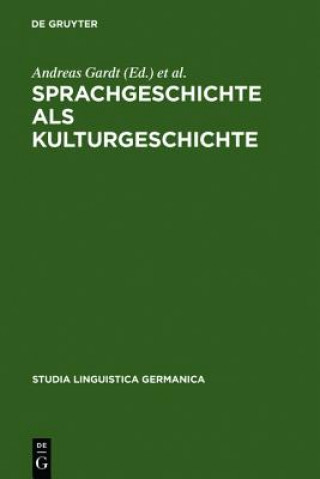 DE GRUYTER

Andreas Gardt (Ed.) et al.

SPRACHGESCHICHTE ALS KULTURGESCHICHTE

STUDIA LINGUISTICA GERMANICA

DE
G